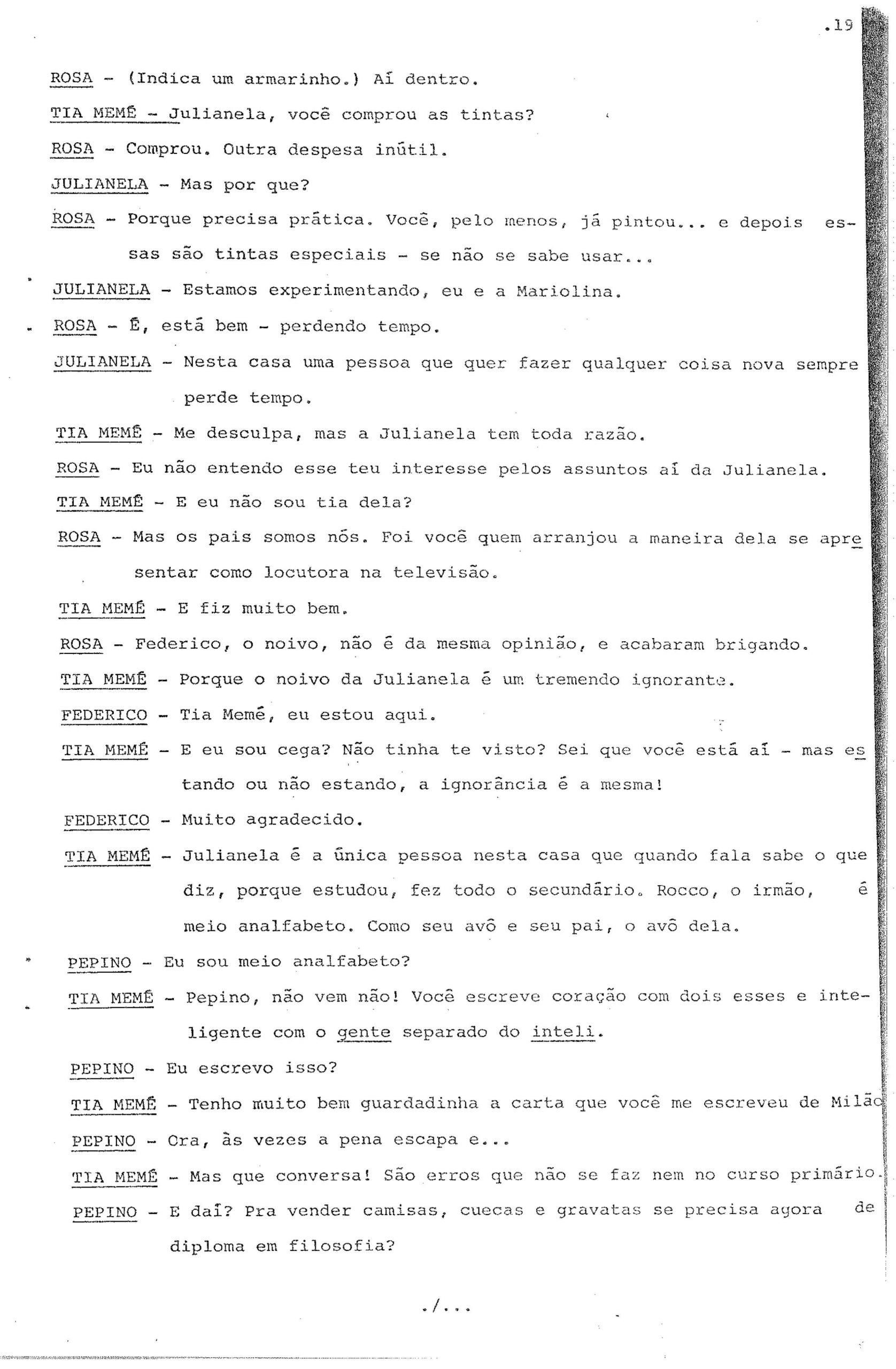 .19

ROSA - (Indica um armarinho.) Aí dentro.

TIA MEMÊ - Julianela, você comprou as tintas?

ROSA - Comprou. Outra despesa inútil.

JULIANELA - Mas por que?

ROSA - Porque precisa prática. Você, pelo menos, já pintou... e depois essas são tintas especiais - se não se sabe usar...

JULIANELA - Estamos experimentando, eu e a Mariolina.

ROSA - É, está bem - perdendo tempo.

JULIANELA - Nesta casa uma pessoa que quer fazer qualquer coisa nova sempre perde tempo.

TIA MEMÊ - Me desculpa, mas a Julianela tem toda razão.

ROSA - Eu não entendo esse teu interesse pelos assuntos aí da Julianela.

TIA MEMÊ - E eu não sou tia dela?

ROSA - Mas os pais somos nós. Foi você quem arranjou a maneira dela se apresentar como locutora na televisão.

TIA MEMÊ - E fiz muito bem.

ROSA - Federico, o noivo, não é da mesma opinião, e acabaram brigando.

TIA MEMÊ - Porque o noivo da Julianela é um tremendo ignorante.

FEDERICO - Tia Memê, eu estou aqui.

TIA MEMÊ - E eu sou cega? Não tinha te visto? Sei que você está aí - mas estando ou não estando, a ignorância é a mesma!

FEDERICO - Muito agradecido.

TIA MEMÊ - Julianela é a única pessoa nesta casa que quando fala sabe o que diz, porque estudou, fez todo o secundário. Rocco, o irmão, é meio analfabeto. Como seu avô e seu pai, o avô dela.

PEPINO - Eu sou meio analfabeto?

TIA MEMÊ - Pepino, não vem não! Você escreve coração com dois esses e inteligente com o gente separado do inteli.

PEPINO - Eu escrevo isso?

TIA MEMÊ - Tenho muito bem guardadinha a carta que você me escreveu de Milão

PEPINO - Ora, às vezes a pena escapa e...

TIA MEMÊ - Mas que conversa! São erros que não se faz nem no curso primário.

PEPINO - E daí? Pra vender camisas, cuecas e gravatas se precisa agora de diploma em filosofia?

./...